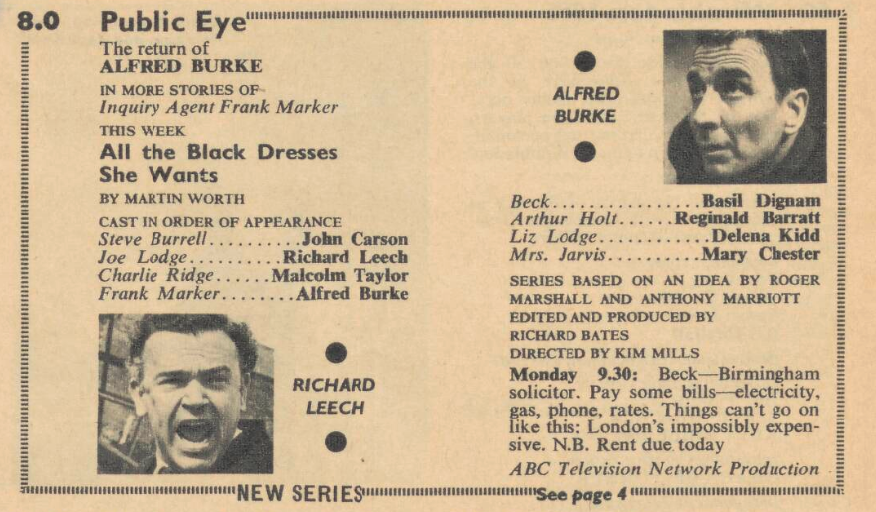 8.0 Public Eye

The return of
ALFRED BURKE

IN MORE STORIES OF
Inquiry Agent Frank Marker

THIS WEEK
All the Black Dresses
She Wants

BY MARTIN WORTH

CAST IN ORDER OF APPEARANCE
Steve Burrell John Carson
Joe Lodge Richard Leech
Charlie Ridge Malcolm Taylor
Frank Marker Alfred Burke

RICHARD
LEECH

ALFRED
BURKE

Beck Basil Dignam
Arthur Holt Reginald Barratt
Liz Lodge Delena Kidd
Mrs. Jarvis Mary Chester

SERIES BASED ON AN IDEA BY ROGER MARSHALL AND ANTHONY MARRIOTT
EDITED AND PRODUCED BY
RICHARD BATES
DIRECTED BY KIM MILLS

Monday 9.30: Beck—Birmingham solicitor. Pay some bills—electricity, gas, phone, rates. Things can't go on like this: London's impossibly expensive. N.B. Rent due today

ABC Television Network Production

NEW SERIES

See page 4